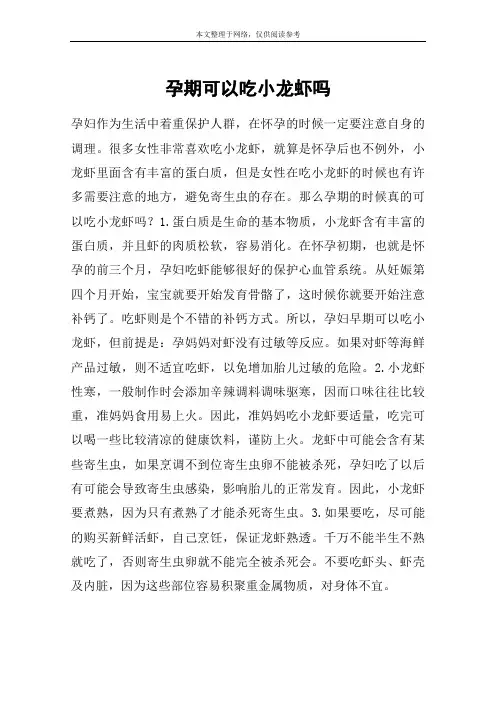 本文整理于网络，仅供阅读参考

孕期可以吃小龙虾吗

孕妇作为生活中着重保护人群，在怀孕的时候一定要注意自身的调理。很多女性非常喜欢吃小龙虾，就算是怀孕后也不例外，小龙虾里面含有丰富的蛋白质，但是女性在吃小龙虾的时候也有许多需要注意的地方，避免寄生虫的存在。那么孕期的时候真的可以吃小龙虾吗？1.蛋白质是生命的基本物质，小龙虾含有丰富的蛋白质，并且虾的肉质松软，容易消化。在怀孕初期，也就是怀孕的前三个月，孕妇吃虾能够很好的保护心血管系统。从妊娠第四个月开始，宝宝就要开始发育骨骼了，这时候你就要开始注意补钙了。吃虾则是个不错的补钙方式。所以，孕妇早期可以吃小龙虾，但前提是：孕妈妈对虾没有过敏等反应。如果对虾等海鲜产品过敏，则不适宜吃虾，以免增加胎儿过敏的危险。2.小龙虾性寒，一般制作时会添加辛辣调料调味驱寒，因而口味往往比较重，准妈妈食用易上火。因此，准妈妈吃小龙虾要适量，吃完可以喝一些比较清凉的健康饮料，谨防上火。龙虾中可能会含有某些寄生虫，如果烹调不到位寄生虫卵不能被杀死，孕妇吃了以后有可能会导致寄生虫感染，影响胎儿的正常发育。因此，小龙虾要煮熟，因为只有煮熟了才能杀死寄生虫。3.如果要吃，尽可能的购买新鲜活虾，自己烹饪，保证龙虾熟透。千万不能半生不熟就吃了，否则寄生虫卵就不能完全被杀死会。不要吃虾头、虾壳及内脏，因为这些部位容易积聚重金属物质，对身体不宜。